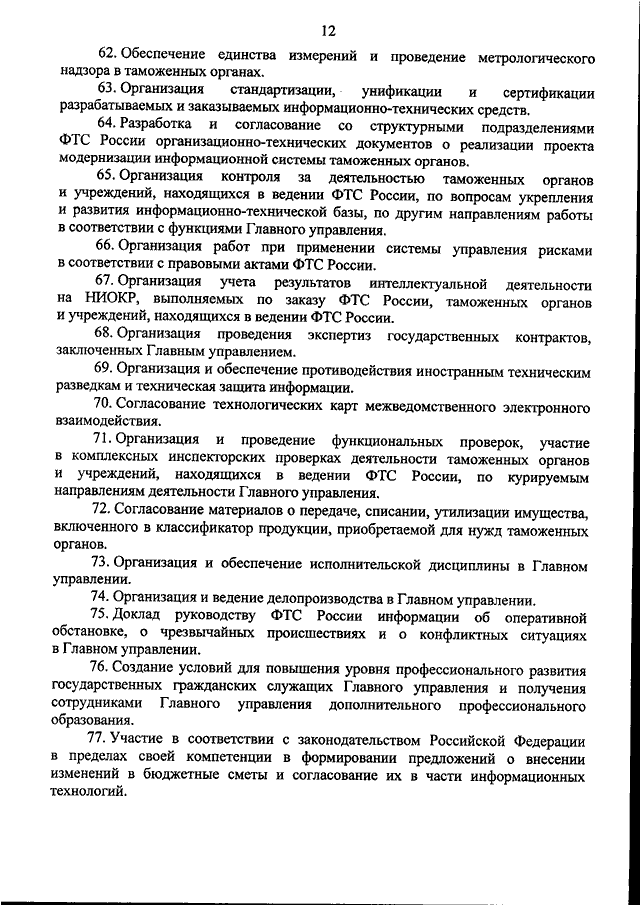 12

62. Обеспечение единства измерений и проведение метрологического надзора в таможенных органах.

63. Организация стандартизации, унификации и сертификации разрабатываемых и заказываемых информационно-технических средств.

64. Разработка и согласование со структурными подразделениями ФТС России организационно-технических документов о реализации проекта модернизации информационной системы таможенных органов.

65. Организация контроля за деятельностью таможенных органов и учреждений, находящихся в ведении ФТС России, по вопросам укрепления и развития информационно-технической базы, по другим направлениям работы в соответствии с функциями Главного управления.

66. Организация работ при применении системы управления рисками в соответствии с правовыми актами ФТС России.

67. Организация учета результатов интеллектуальной деятельности на НИОКР, выполняемых по заказу ФТС России, таможенных органов и учреждений, находящихся в ведении ФТС России.

68. Организация проведения экспертиз государственных контрактов, заключенных Главным управлением.

69. Организация и обеспечение противодействия иностранным техническим разведкам и техническая защита информации.

70. Согласование технологических карт межведомственного электронного взаимодействия.

71. Организация и проведение функциональных проверок, участие в комплексных инспекторских проверках деятельности таможенных органов и учреждений, находящихся в ведении ФТС России, по курируемым направлениям деятельности Главного управления.

72. Согласование материалов о передаче, списании, утилизации имущества, включенного в классификатор продукции, приобретаемой для нужд таможенных органов.

73. Организация и обеспечение исполнительской дисциплины в Главном управлении.

74. Организация и ведение делопроизводства в Главном управлении.

75. Доклад руководству ФТС России информации об оперативной обстановке, о чрезвычайных происшествиях и о конфликтных ситуациях в Главном управлении.

76. Создание условий для повышения уровня профессионального развития государственных гражданских служащих Главного управления и получения сотрудниками Главного управления дополнительного профессионального образования.

77. Участие в соответствии с законодательством Российской Федерации в пределах своей компетенции в формировании предложений о внесении изменений в бюджетные сметы и согласование их в части информационных технологий.